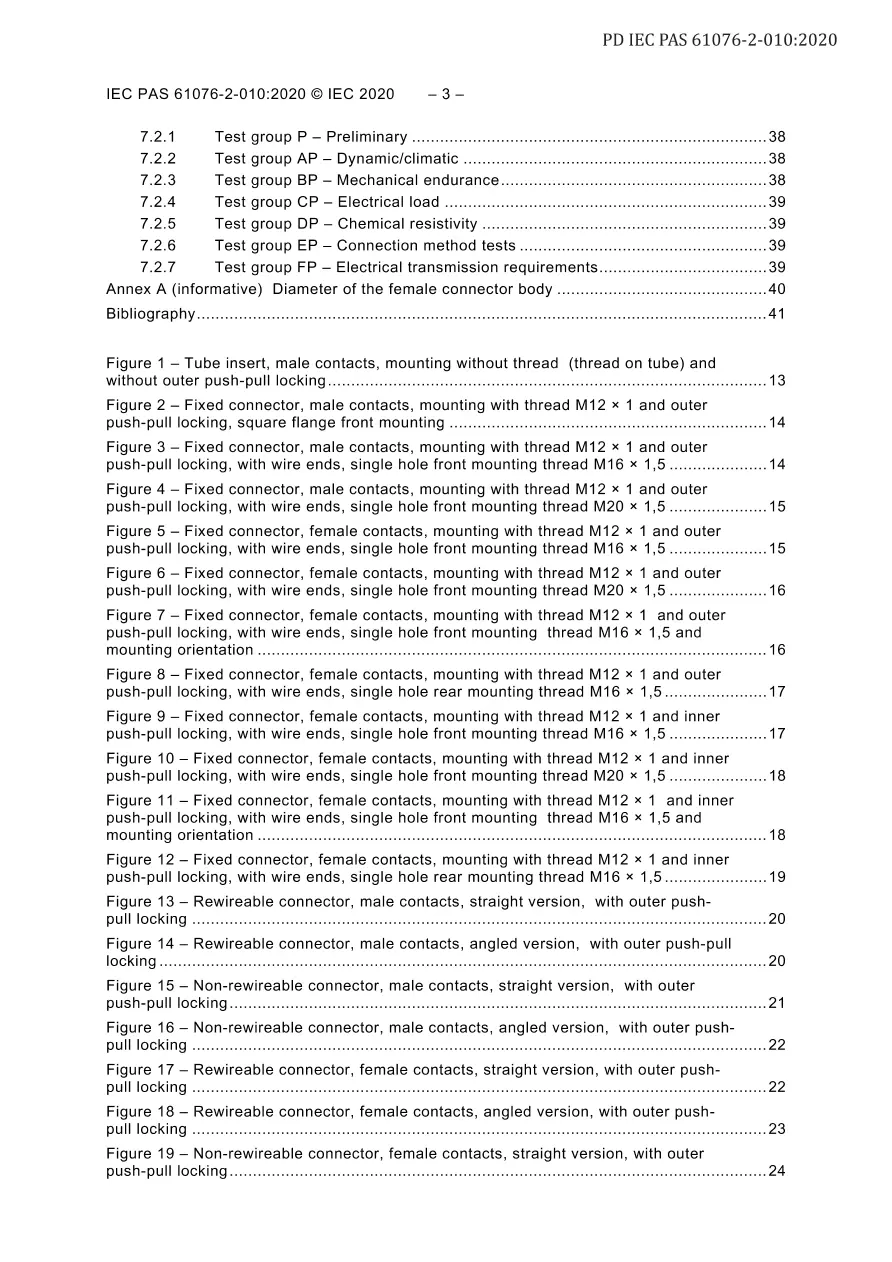 PD IEC PAS 61076-2-010:2020

IEC PAS 61076-2-010:2020 © IEC 2020 – 3 –

7.2.1 Test group P – Preliminary 38
7.2.2 Test group AP – Dynamic/climatic 38
7.2.3 Test group BP – Mechanical endurance 38
7.2.4 Test group CP – Electrical load 39
7.2.5 Test group DP – Chemical resistivity 39
7.2.6 Test group EP – Connection method tests 39
7.2.7 Test group FP – Electrical transmission requirements 39
Annex A (informative) Diameter of the female connector body 40
Bibliography 41

Figure 1 – Tube insert, male contacts, mounting without thread (thread on tube) and without outer push-pull locking 13

Figure 2 – Fixed connector, male contacts, mounting with thread M12 × 1 and outer push-pull locking, square flange front mounting 14

Figure 3 – Fixed connector, male contacts, mounting with thread M12 × 1 and outer push-pull locking, with wire ends, single hole front mounting thread M16 × 1,5 14

Figure 4 – Fixed connector, male contacts, mounting with thread M12 × 1 and outer push-pull locking, with wire ends, single hole front mounting thread M20 × 1,5 15

Figure 5 – Fixed connector, female contacts, mounting with thread M12 × 1 and outer push-pull locking, with wire ends, single hole front mounting thread M16 × 1,5 15

Figure 6 – Fixed connector, female contacts, mounting with thread M12 × 1 and outer push-pull locking, with wire ends, single hole front mounting thread M20 × 1,5 16

Figure 7 – Fixed connector, female contacts, mounting with thread M12 × 1 and outer push-pull locking, with wire ends, single hole front mounting thread M16 × 1,5 and mounting orientation 16

Figure 8 – Fixed connector, female contacts, mounting with thread M12 × 1 and outer push-pull locking, with wire ends, single hole rear mounting thread M16 × 1,5 17

Figure 9 – Fixed connector, female contacts, mounting with thread M12 × 1 and inner push-pull locking, with wire ends, single hole front mounting thread M16 × 1,5 17

Figure 10 – Fixed connector, female contacts, mounting with thread M12 × 1 and inner push-pull locking, with wire ends, single hole front mounting thread M20 × 1,5 18

Figure 11 – Fixed connector, female contacts, mounting with thread M12 × 1 and inner push-pull locking, with wire ends, single hole front mounting thread M16 × 1,5 and mounting orientation 18

Figure 12 – Fixed connector, female contacts, mounting with thread M12 × 1 and inner push-pull locking, with wire ends, single hole rear mounting thread M16 × 1,5 19

Figure 13 – Rewireable connector, male contacts, straight version, with outer push-pull locking 20

Figure 14 – Rewireable connector, male contacts, angled version, with outer push-pull locking 20

Figure 15 – Non-rewireable connector, male contacts, straight version, with outer push-pull locking 21

Figure 16 – Non-rewireable connector, male contacts, angled version, with outer push-pull locking 22

Figure 17 – Rewireable connector, female contacts, straight version, with outer push-pull locking 22

Figure 18 – Rewireable connector, female contacts, angled version, with outer push-pull locking 23

Figure 19 – Non-rewireable connector, female contacts, straight version, with outer push-pull locking 24